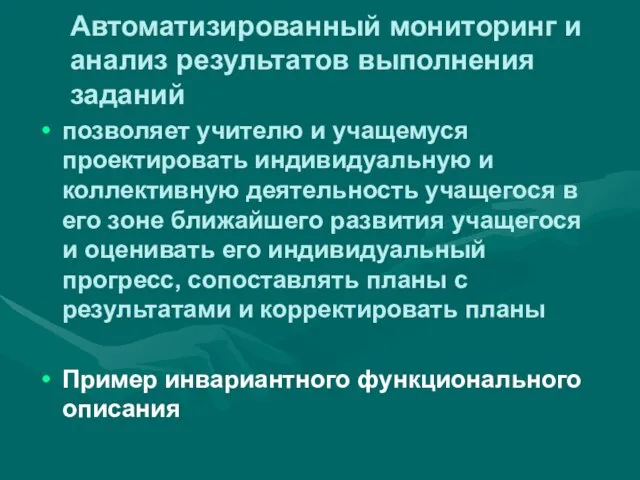 Автоматизированный мониторинг и анализ результатов выполнения заданий

• позволяет учителю и учащемуся проектировать индивидуальную и коллективную деятельность учащегося в его зоне ближайшего развития учащегося и оценивать его индивидуальный прогресс, сопоставлять планы с результатами и корректировать планы

• Пример инвариантного функционального описания